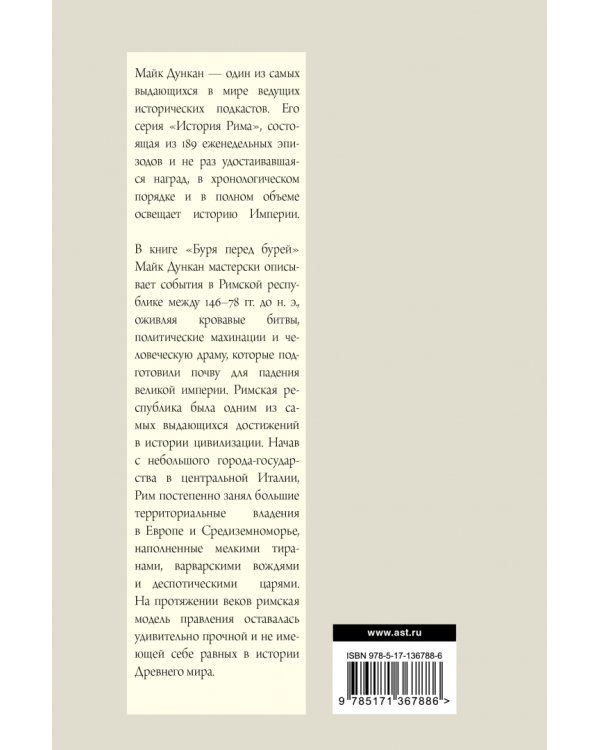 Майк Дункан — один из самых выдающихся в мире ведущих исторических подкастов. Его серия «История Рима», состоящая из 189 еженедельных эпизодов и не раз удостаивавшаяся наград, в хронологическом порядке и в полном объеме освещает историю Империи.

В книге «Буря перед бурей» Майк Дункан мастерски описывает события в Римской республике между 146–78 гг. до н. э., оживляя кровавые битвы, политические махинации и человеческую драму, которые подготовили почву для падения великой империи. Римская республика была одним из самых выдающихся достижений в истории цивилизации. Начав с небольшого города-государства в центральной Италии, Рим постепенно занял большие территориальные владения в Европе и Средиземноморье, наполненные мелкими тиранами, варварскими вождями и деспотическими царями. На протяжении веков римская модель правления оставалась удивительно прочной и не имеющей себе равных в истории Древнего мира.

www.ast.ru

ISBN 978-5-17-136788-6

9 785171 367886 >